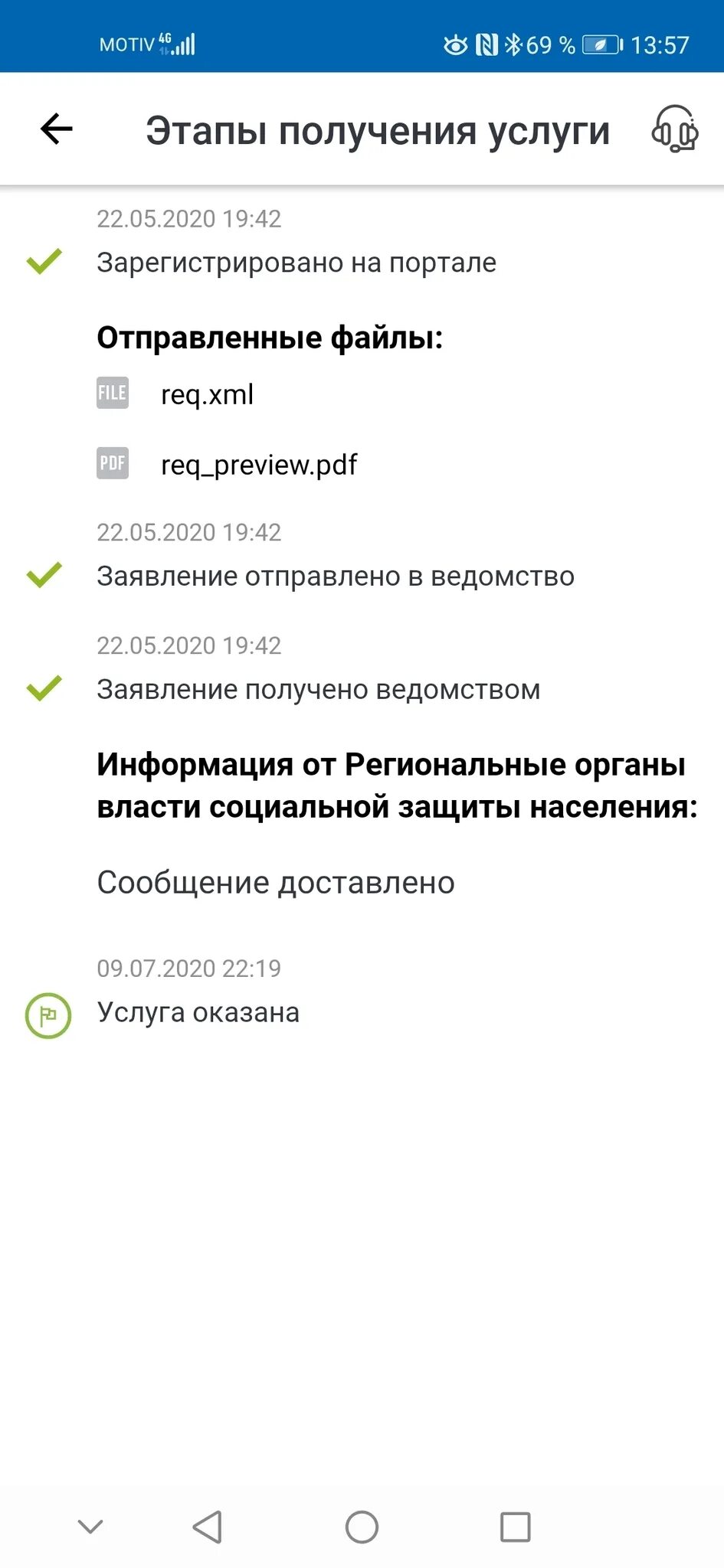 MOTIV 4G 69 % 13:57

Этапы получения услуги

22.05.2020 19:42
Зарегистрировано на портале

Отправленные файлы:

FILE req.xml

PDF req_preview.pdf

22.05.2020 19:42
Заявление отправлено в ведомство

22.05.2020 19:42
Заявление получено ведомством

Информация от Региональные органы власти социальной защиты населения:

Сообщение доставлено

09.07.2020 22:19
Услуга оказана